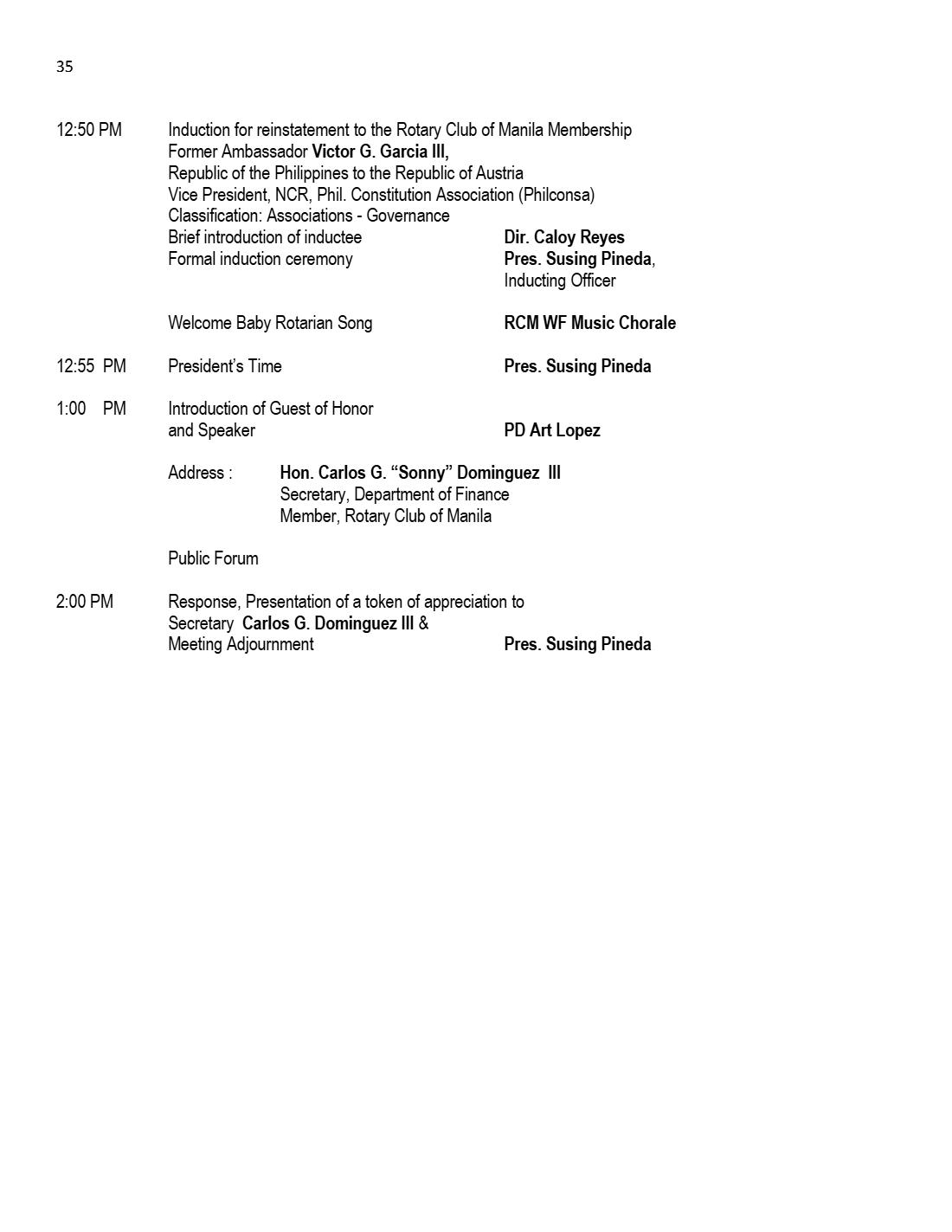 35

12:50 PM
Induction for reinstatement to the Rotary Club of Manila Membership
Former Ambassador Victor G. Garcia III,
Republic of the Philippines to the Republic of Austria
Vice President, NCR, Phil. Constitution Association (Philconsa)
Classification: Associations - Governance
Brief introduction of inductee Dir. Caloy Reyes
Formal induction ceremony Pres. Susing Pineda,
Inducting Officer

Welcome Baby Rotarian Song RCM WF Music Chorale

12:55 PM President's Time Pres. Susing Pineda

1:00 PM Introduction of Guest of Honor
and Speaker PD Art Lopez

Address : Hon. Carlos G. "Sonny" Dominguez III
Secretary, Department of Finance
Member, Rotary Club of Manila

Public Forum

2:00 PM Response, Presentation of a token of appreciation to
Secretary Carlos G. Dominguez III &
Meeting Adjournment Pres. Susing Pineda